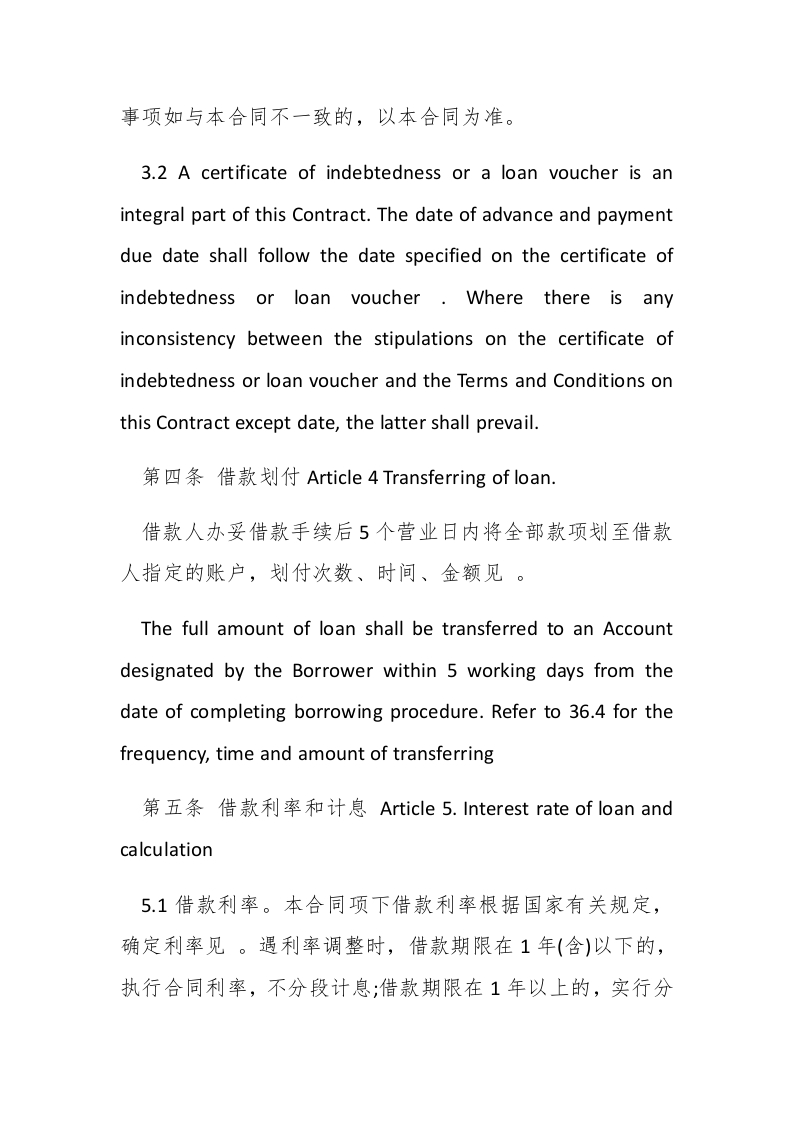 事项如与本合同不一致的，以本合同为准。

3.2 A certificate of indebtedness or a loan voucher is an integral part of this Contract. The date of advance and payment due date shall follow the date specified on the certificate of indebtedness or loan voucher . Where there is any inconsistency between the stipulations on the certificate of indebtedness or loan voucher and the Terms and Conditions on this Contract except date, the latter shall prevail.

第四条 借款划付 Article 4 Transferring of loan.

借款人办妥借款手续后 5 个营业日内将全部款项划至借款人指定的账户，划付次数、时间、金额见 。

The full amount of loan shall be transferred to an Account designated by the Borrower within 5 working days from the date of completing borrowing procedure. Refer to 36.4 for the frequency, time and amount of transferring

第五条 借款利率和计息 Article 5. Interest rate of loan and calculation

5.1 借款利率。本合同项下借款利率根据国家有关规定，确定利率见 。遇利率调整时，借款期限在 1 年(含)以下的，执行合同利率，不分段计息;借款期限在 1 年以上的，实行分